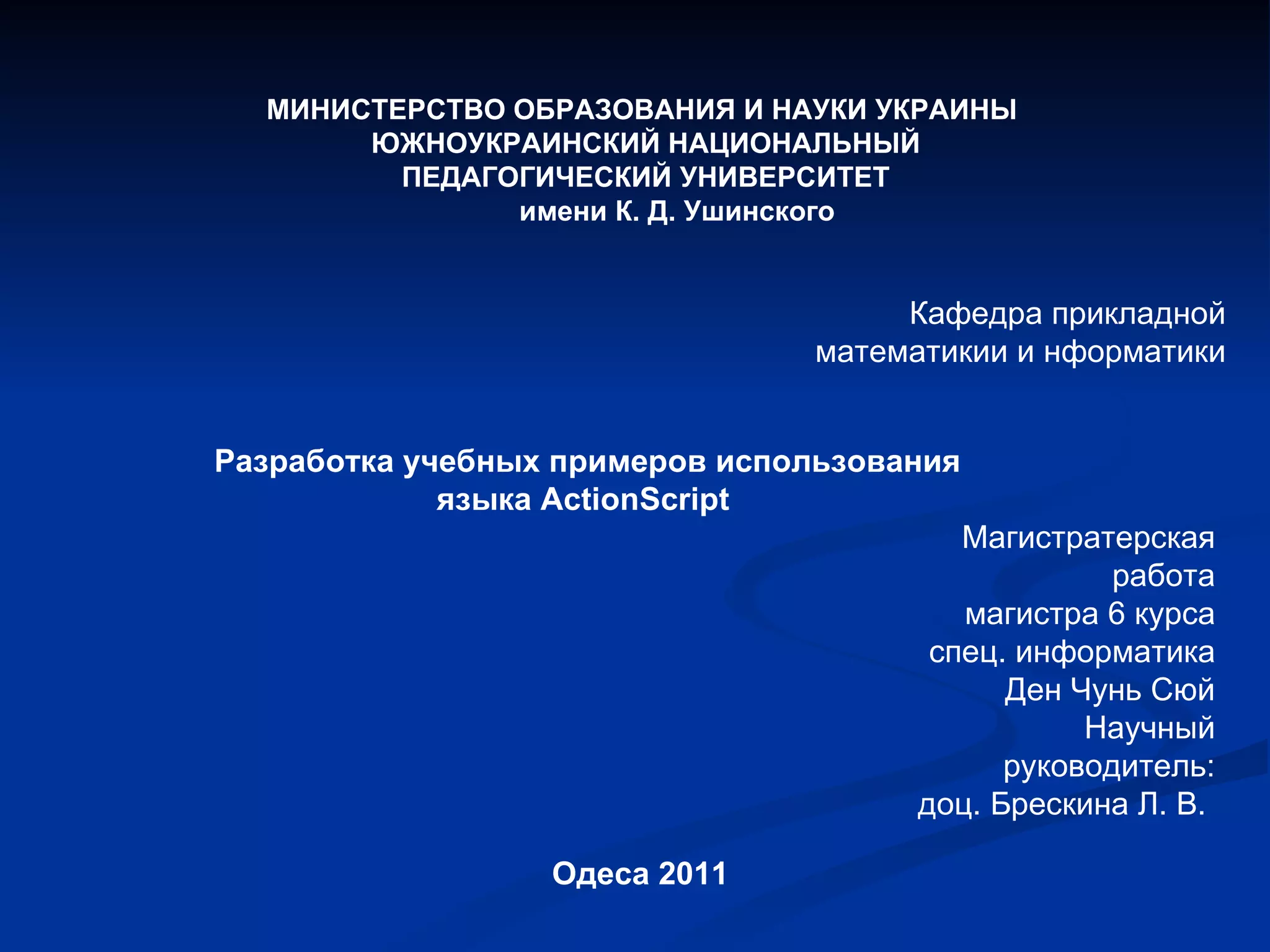 МИНИСТЕРСТВО ОБРАЗОВАНИЯ И НАУКИ УКРАИНЫ
ЮЖНОУКРАИНСКИЙ НАЦИОНАЛЬНЫЙ
ПЕДАГОГИЧЕСКИЙ УНИВЕРСИТЕТ
имени К. Д. Ушинского

Кафедра прикладной
математикии и нформатики

Разработка учебных примеров использования
языка ActionScript

Магистратерская
работа
магистра 6 курса
спец. информатика
Ден Чунь Сюй
Научный
руководитель:
доц. Брескина Л. В.

Одеса 2011